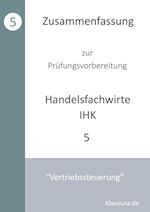 5

Zusammenfassung

zur
Prüfungsvorbereitung

Handelsfachwirte
IHK

5

"Vertriebssteuerung"

Klausura.de